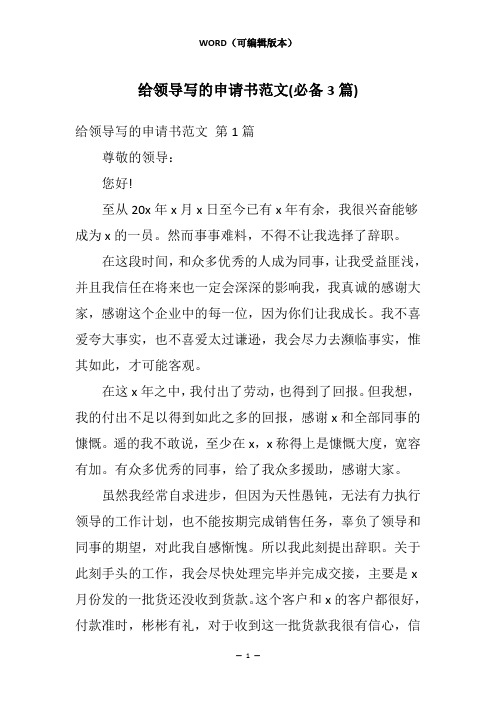 WORD（可编辑版本）

给领导写的申请书范文(必备 3 篇)

给领导写的申请书范文 第 1 篇

尊敬的领导：

您好!

至从 20x 年 x 月 x 日至今已有 x 年有余，我很兴奋能够成为 x 的一员。然而事事难料，不得不让我选择了辞职。

在这段时间，和众多优秀的人成为同事，让我受益匪浅，并且我信任在将来也一定会深深的影响我，我真诚的感谢大家，感谢这个企业中的每一位，因为你们让我成长。我不喜爱夸大事实，也不喜爱太过谦逊，我会尽力去濒临事实，惟其如此，才可能客观。

在这 x 年之中，我付出了劳动，也得到了回报。但我想，我的付出不足以得到如此之多的回报，感谢 x 和全部同事的慷慨。遥的我不敢说，至少在 x，x 称得上是慷慨大度，宽容有加。有众多优秀的同事，给了我众多援助，感谢大家。

虽然我经常自求进步，但因为天性愚钝，无法有力执行领导的工作计划，也不能按期完成销售任务，辜负了领导和同事的期望，对此我自感惭愧。所以我此刻提出辞职。关于此刻手头的工作，我会尽快处理完毕并完成交接，主要是 x 月份发的一批货还没收到货款。这个客户和 x 的客户都很好，付款准时，彬彬有礼，对于收到这一批货款我很有信心，信

— 1 —